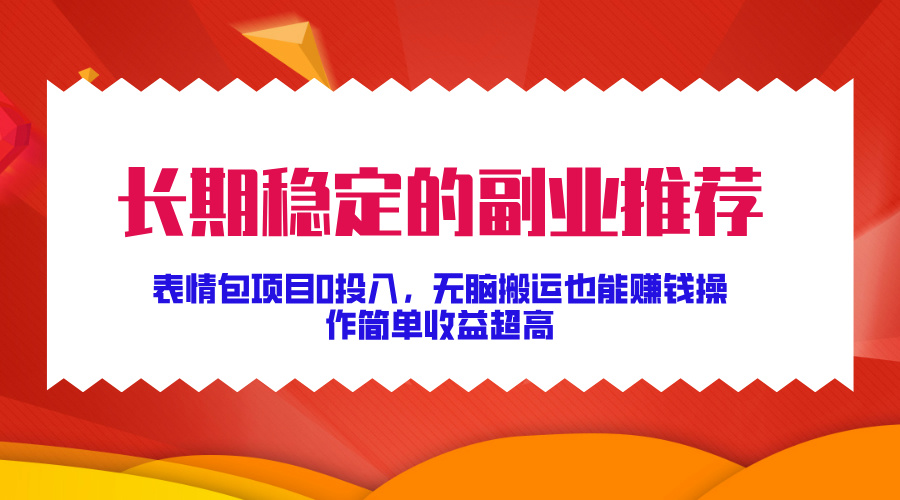 长期稳定的副业推荐

表情包项目0投入，无脑搬运也能赚钱操作简单收益超高